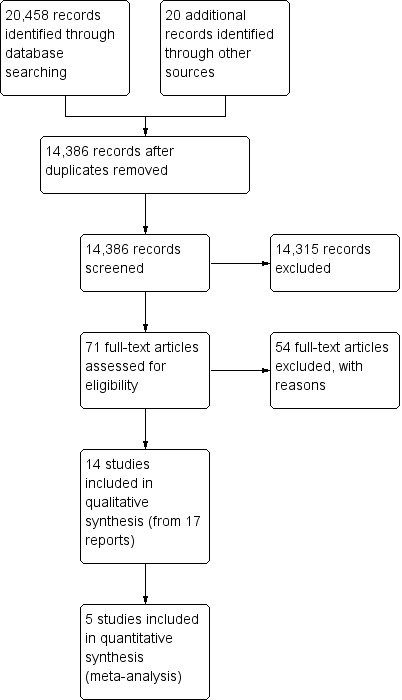 20,458 records identified through database searching

20 additional records identified through other sources

14,386 records after duplicates removed

14,386 records screened

14,315 records excluded

71 full-text articles assessed for eligibility

54 full-text articles excluded, with reasons

14 studies included in qualitative synthesis (from 17 reports)

5 studies included in quantitative synthesis (meta-analysis)